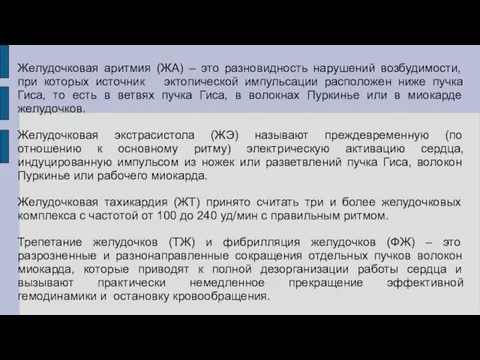 Желудочковая аритмия (ЖА) – это разновидность нарушений возбудимости, при которых источник эктопической импульсации расположен ниже пучка Гиса, то есть в ветвях пучка Гиса, в волокнах Пуркинье или в миокарде желудочков.

Желудочковая экстрасистола (ЖЭ) называют преждевременную (по отношению к основному ритму) электрическую активацию сердца, индуцированную импульсом из ножек или разветвлений пучка Гиса, волокон Пуркинье или рабочего миокарда.

Желудочковая тахикардия (ЖТ) принято считать три и более желудочковых комплекса с частотой от 100 до 240 уд/мин с правильным ритмом.

Трепетание желудочков (ТЖ) и фибрилляция желудочков (ФЖ) – это разрозненные и разнонаправленные сокращения отдельных пучков волокон миокарда, которые приводят к полной дезорганизации работы сердца и вызывают практически немедленное прекращение эффективной гемодинамики и остановку кровообращения.